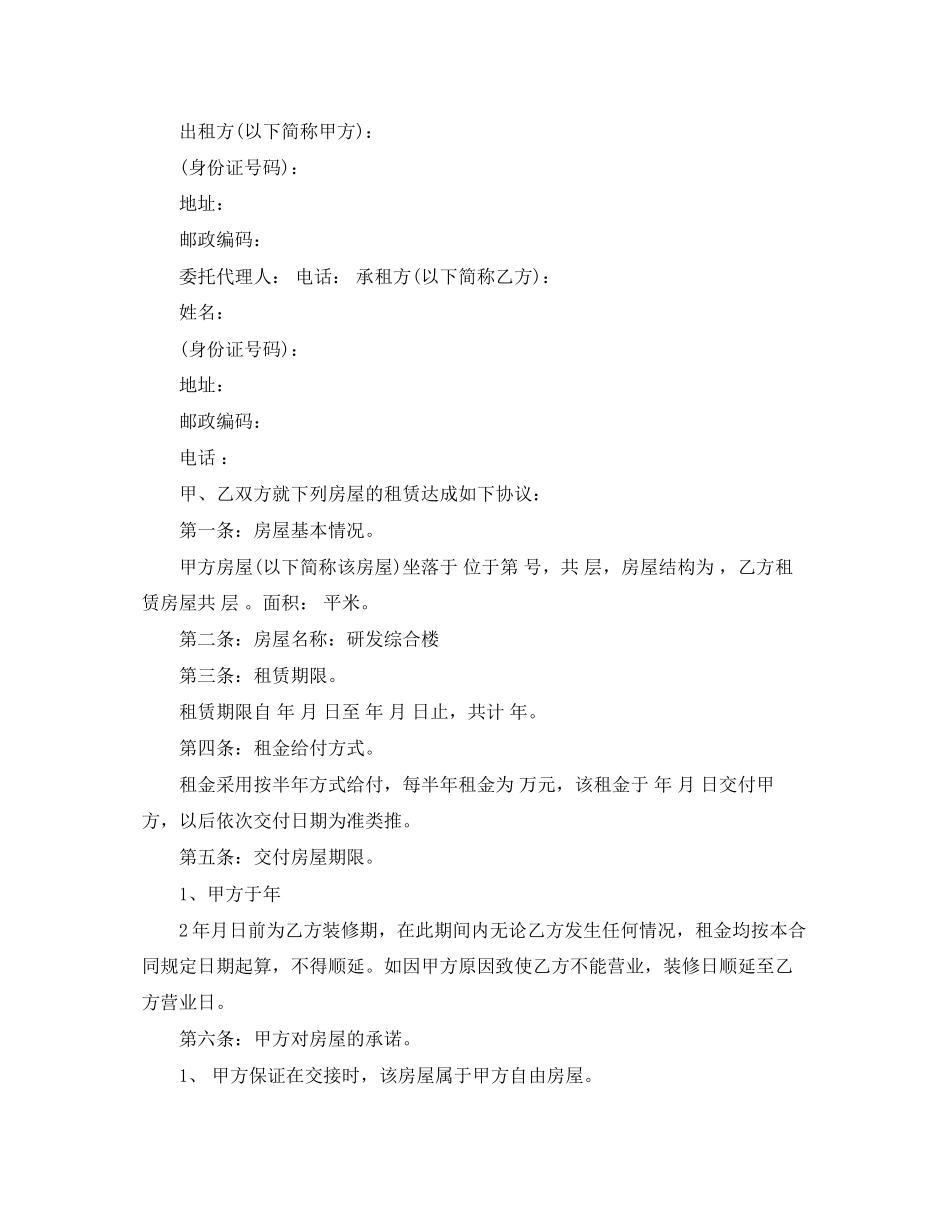 出租方(以下简称甲方)：

(身份证号码)：

地址：

邮政编码：

委托代理人： 电话： 承租方(以下简称乙方)：

姓名：

(身份证号码)：

地址：

邮政编码：

电话 ：

甲、乙双方就下列房屋的租赁达成如下协议：

第一条：房屋基本情况。

甲方房屋(以下简称该房屋)坐落于 位于第 号，共 层，房屋结构为 ，乙方租赁房屋共 层 。面积： 平米。

第二条：房屋名称：研发综合楼

第三条：租赁期限。

租赁期限自 年 月 日至 年 月 日止，共计 年。

第四条：租金给付方式。

租金采用按半年方式给付，每半年租金为 万元，该租金于 年 月 日交付甲方，以后依次交付日期为准类推。

第五条：交付房屋期限。

1、甲方于年

2年月日前为乙方装修期，在此期间内无论乙方发生任何情况，租金均按本合同规定日期起算，不得顺延。如因甲方原因致使乙方不能营业，装修日顺延至乙方营业日。

第六条：甲方对房屋的承诺。

1、 甲方保证在交接时，该房屋属于甲方自由房屋。